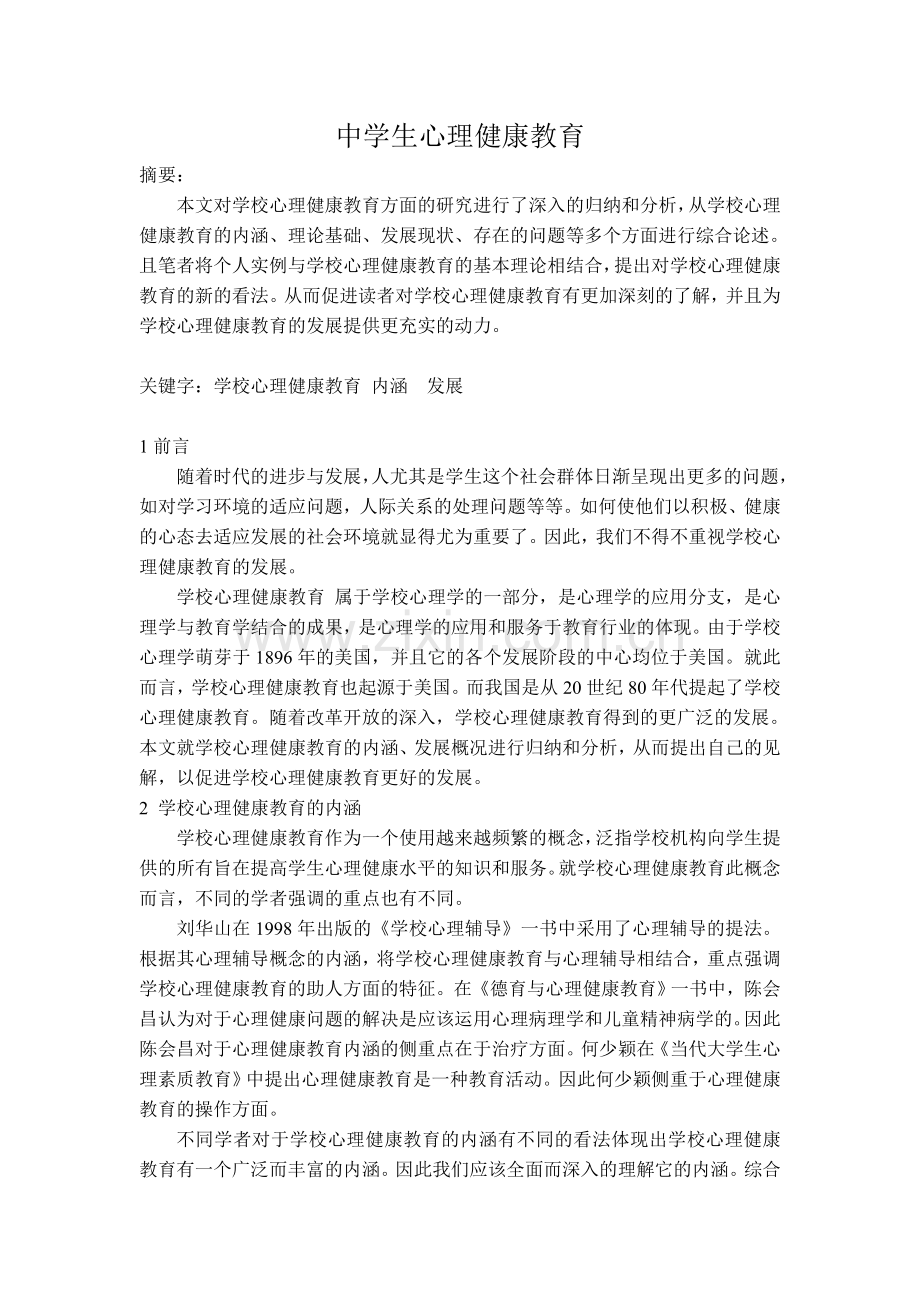 中学生心理健康教育

摘要：

本文对学校心理健康教育方面的研究进行了深入的归纳和分析，从学校心理健康教育的内涵、理论基础、发展现状、存在的问题等多个方面进行综合论述。且笔者将个人实例与学校心理健康教育的基本理论相结合，提出对学校心理健康教育的新的看法。从而促进读者对学校心理健康教育有更加深刻的了解，并且为学校心理健康教育的发展提供更充实的动力。

关键字：学校心理健康教育 内涵 发展

1前言

随着时代的进步与发展，人尤其是学生这个社会群体日渐呈现出更多的问题，如对学习环境的适应问题，人际关系的处理问题等等。如何使他们以积极、健康的心态去适应发展的社会环境就显得尤为重要了。因此，我们不得不重视学校心理健康教育的发展。

学校心理健康教育 属于学校心理学的一部分，是心理学的应用分支，是心理学与教育学结合的成果，是心理学的应用和服务于教育行业的体现。由于学校心理学萌芽于1896年的美国，并且它的各个发展阶段的中心均位于美国。就此而言，学校心理健康教育也起源于美国。而我国是从20世纪80年代提起了学校心理健康教育。随着改革开放的深入，学校心理健康教育得到的更广泛的发展。本文就学校心理健康教育的内涵、发展概况进行归纳和分析，从而提出自己的见解，以促进学校心理健康教育更好的发展。

2 学校心理健康教育的内涵

学校心理健康教育作为一个使用越来越频繁的概念，泛指学校机构向学生提供的所有旨在提高学生心理健康水平的知识和服务。就学校心理健康教育此概念而言，不同的学者强调的重点也有不同。

刘华山在1998年出版的《学校心理辅导》一书中采用了心理辅导的提法。根据其心理辅导概念的内涵，将学校心理健康教育与心理辅导相结合，重点强调学校心理健康教育的助人方面的特征。在《德育与心理健康教育》一书中，陈会昌认为对于心理健康问题的解决是应该运用心理病理学和儿童精神病学的。因此陈会昌对于心理健康教育内涵的侧重点在于治疗方面。何少颖在《当代大学生心理素质教育》中提出心理健康教育是一种教育活动。因此何少颖侧重于心理健康教育的操作方面。

不同学者对于学校心理健康教育的内涵有不同的看法体现出学校心理健康教育有一个广泛而丰富的内涵。因此我们应该全面而深入的理解它的内涵。综合